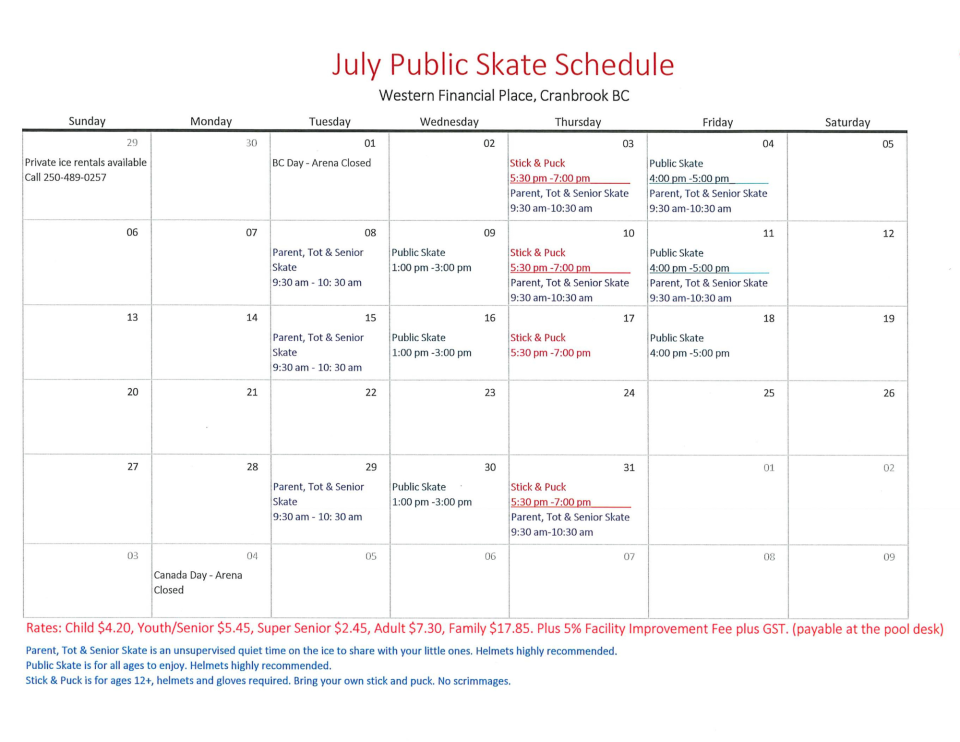 July Public Skate Schedule

Western Financial Place, Cranbrook BC

| Sunday | Monday | Tuesday | Wednesday | Thursday | Friday | Saturday |
|---|---|---|---|---|---|---|
| 29 Private ice rentals available Call 250-489-0257 | 30 | 01 BC Day - Arena Closed | 02 | 03 Stick & Puck 5:30 pm -7:00 pm Parent, Tot & Senior Skate 9:30 am-10:30 am | 04 Public Skate 4:00 pm -5:00 pm Parent, Tot & Senior Skate 9:30 am-10:30 am | 05 |
| 06 | 07 | 08 Parent, Tot & Senior Skate 9:30 am - 10: 30 am | 09 Public Skate 1:00 pm -3:00 pm | 10 Stick & Puck 5:30 pm -7:00 pm Parent, Tot & Senior Skate 9:30 am-10:30 am | 11 Public Skate 4:00 pm -5:00 pm Parent, Tot & Senior Skate 9:30 am-10:30 am | 12 |
| 13 | 14 | 15 Parent, Tot & Senior Skate 9:30 am - 10: 30 am | 16 Public Skate 1:00 pm -3:00 pm | 17 Stick & Puck 5:30 pm -7:00 pm | 18 Public Skate 4:00 pm -5:00 pm | 19 |
| 20 | 21 | 22 | 23 | 24 | 25 | 26 |
| 27 | 28 | 29 Parent, Tot & Senior Skate 9:30 am - 10: 30 am | 30 Public Skate 1:00 pm -3:00 pm | 31 Stick & Puck 5:30 pm -7:00 pm Parent, Tot & Senior Skate 9:30 am-10:30 am | 01 | 02 |
| 03 | 04 Canada Day - Arena Closed | 05 | 06 | 07 | 08 | 09 |

Rates: Child $4.20, Youth/Senior $5.45, Super Senior $2.45, Adult $7.30, Family $17.85. Plus 5% Facility Improvement Fee plus GST. (payable at the pool desk)

Parent, Tot & Senior Skate is an unsupervised quiet time on the ice to share with your little ones. Helmets highly recommended.
Public Skate is for all ages to enjoy. Helmets highly recommended.
Stick & Puck is for ages 12+, helmets and gloves required. Bring your own stick and puck. No scrimmages.